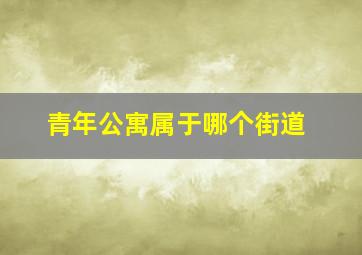 青年公寓属于哪个街道